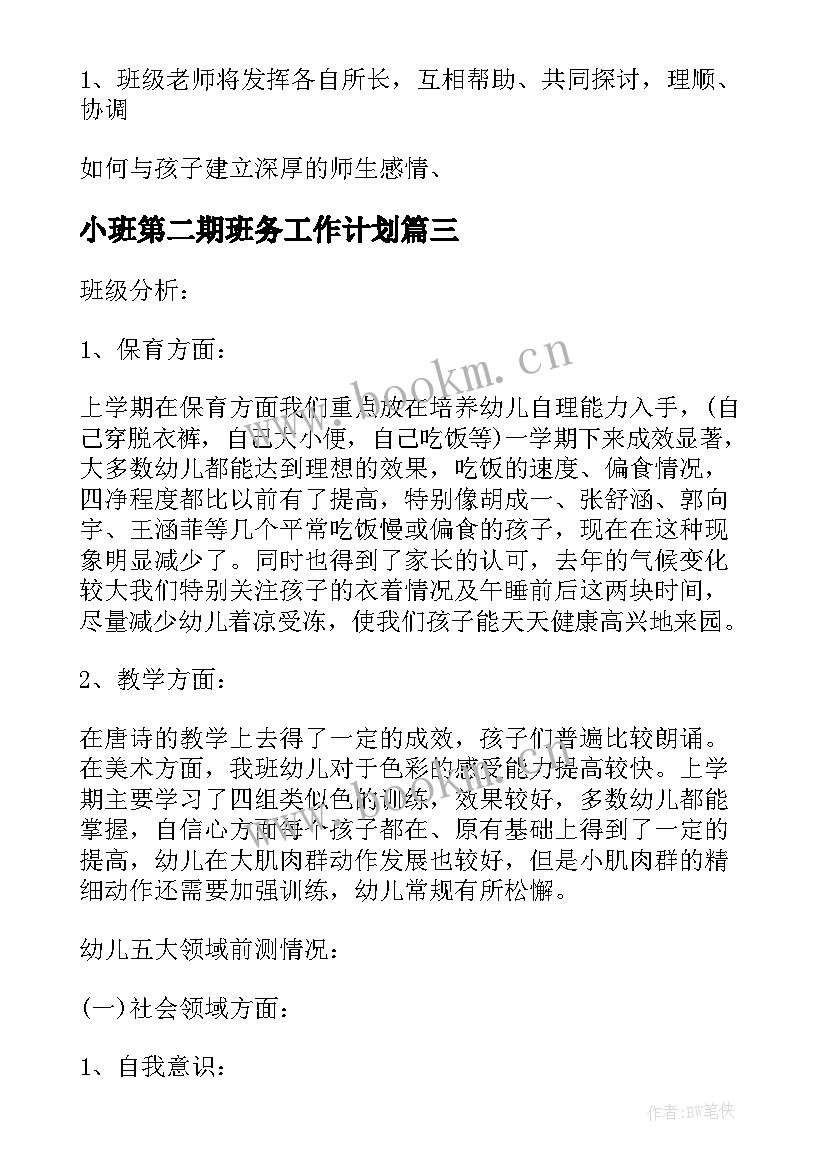 1、班级老师将发挥各自所长，互相帮助、共同探讨，理顺、协调

如何与孩子建立深厚的师生感情、

小班第二期班务工作计划篇三

班级分析：

1、保育方面：

上学期在保育方面我们重点放在培养幼儿自理能力入手，(自己穿脱衣裤，自己大小便，自己吃饭等)一学期下来成效显著，大多数幼儿都能达到理想的效果，吃饭的速度、偏食情况，四净程度都比以前有了提高，特别像胡成一、张舒涵、郭向宇、王涵菲等几个平常吃饭慢或偏食的孩子，现在在这种现象明显减少了。同时也得到了家长的认可，去年的气候变化较大我们特别关注孩子的衣着情况及午睡前后这两块时间，尽量减少幼儿着凉受冻，使我们孩子能天天健康高兴地来园。

2、教学方面：

在唐诗的教学上去得了一定的成效，孩子们普遍比较朗诵。在美术方面，我班幼儿对于色彩的感受能力提高较快。上学期主要学习了四组类似色的训练，效果较好，多数幼儿都能掌握，自信心方面每个孩子都在、原有基础上得到了一定的提高，幼儿在大肌肉群动作发展也较好，但是小肌肉群的精细动作还需要加强训练，幼儿常规有所松懈。

幼儿五大领域前测情况：

(一)社会领域方面：

1、自我意识：

www.bookm.cn

作者:BW笔侠